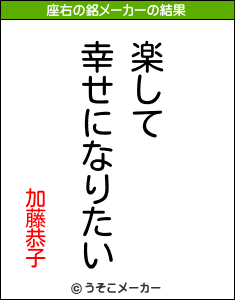 座右の銘メーカーの結果

楽して
幸せになりたい

加藤恭子

© うそこメーカー